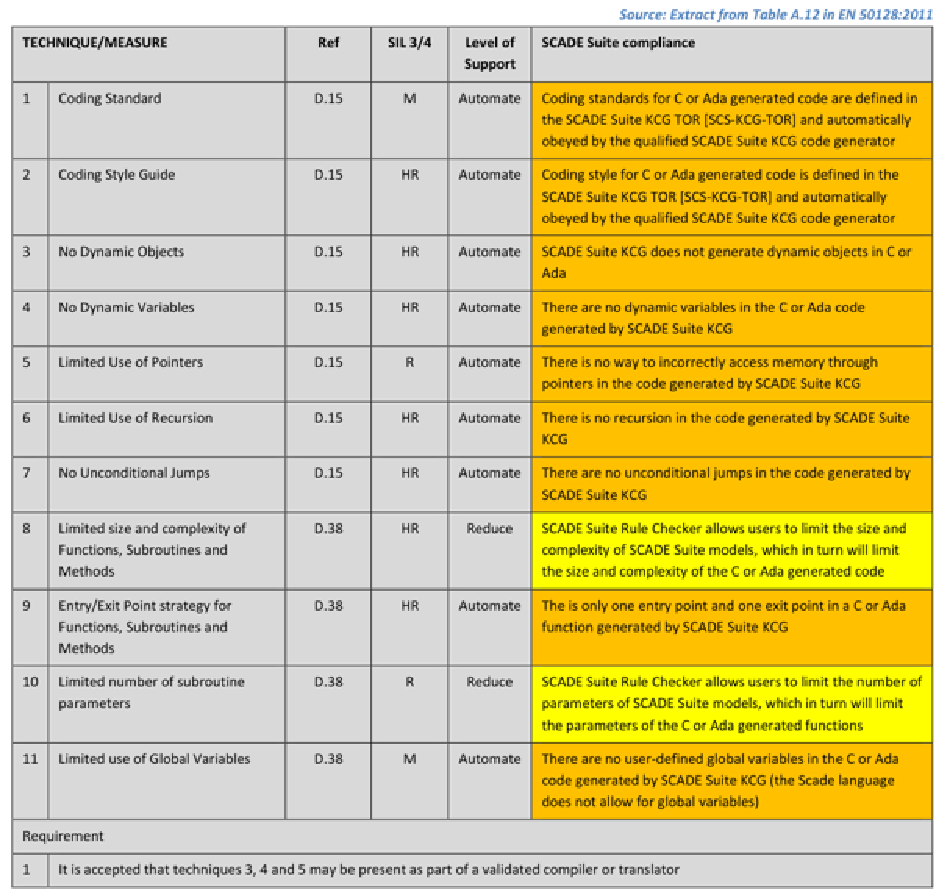 Source: Extract from Table A.12 in EN 50128:2011

| TECHNIQUE/MEASURE | | Ref | SIL 3/4 | Level of Support | SCADE Suite compliance |
|---|---|---|---|---|---|
| 1 | Coding Standard | D.15 | M | Automate | Coding standards for C or Ada generated code are defined in the SCADE Suite KCG TOR [SCS-KCG-TOR] and automatically obeyed by the qualified SCADE Suite KCG code generator |
| 2 | Coding Style Guide | D.15 | HR | Automate | Coding style for C or Ada generated code is defined in the SCADE Suite KCG TOR [SCS-KCG-TOR] and automatically obeyed by the qualified SCADE Suite KCG code generator |
| 3 | No Dynamic Objects | D.15 | HR | Automate | SCADE Suite KCG does not generate dynamic objects in C or Ada |
| 4 | No Dynamic Variables | D.15 | HR | Automate | There are no dynamic variables in the C or Ada code generated by SCADE Suite KCG |
| 5 | Limited Use of Pointers | D.15 | R | Automate | There is no way to incorrectly access memory through pointers in the code generated by SCADE Suite KCG |
| 6 | Limited Use of Recursion | D.15 | HR | Automate | There is no recursion in the code generated by SCADE Suite KCG |
| 7 | No Unconditional Jumps | D.15 | HR | Automate | There are no unconditional jumps in the code generated by SCADE Suite KCG |
| 8 | Limited size and complexity of Functions, Subroutines and Methods | D.38 | HR | Reduce | SCADE Suite Rule Checker allows users to limit the size and complexity of SCADE Suite models, which in turn will limit the size and complexity of the C or Ada generated code |
| 9 | Entry/Exit Point strategy for Functions, Subroutines and Methods | D.38 | HR | Automate | The is only one entry point and one exit point in a C or Ada function generated by SCADE Suite KCG |
| 10 | Limited number of subroutine parameters | D.38 | R | Reduce | SCADE Suite Rule Checker allows users to limit the number of parameters of SCADE Suite models, which in turn will limit the parameters of the C or Ada generated functions |
| 11 | Limited use of Global Variables | D.38 | M | Automate | There are no user-defined global variables in the C or Ada code generated by SCADE Suite KCG (the Scade language does not allow for global variables) |
| Requirement | | | | | |
| 1 | It is accepted that techniques 3, 4 and 5 may be present as part of a validated compiler or translator | | | | |